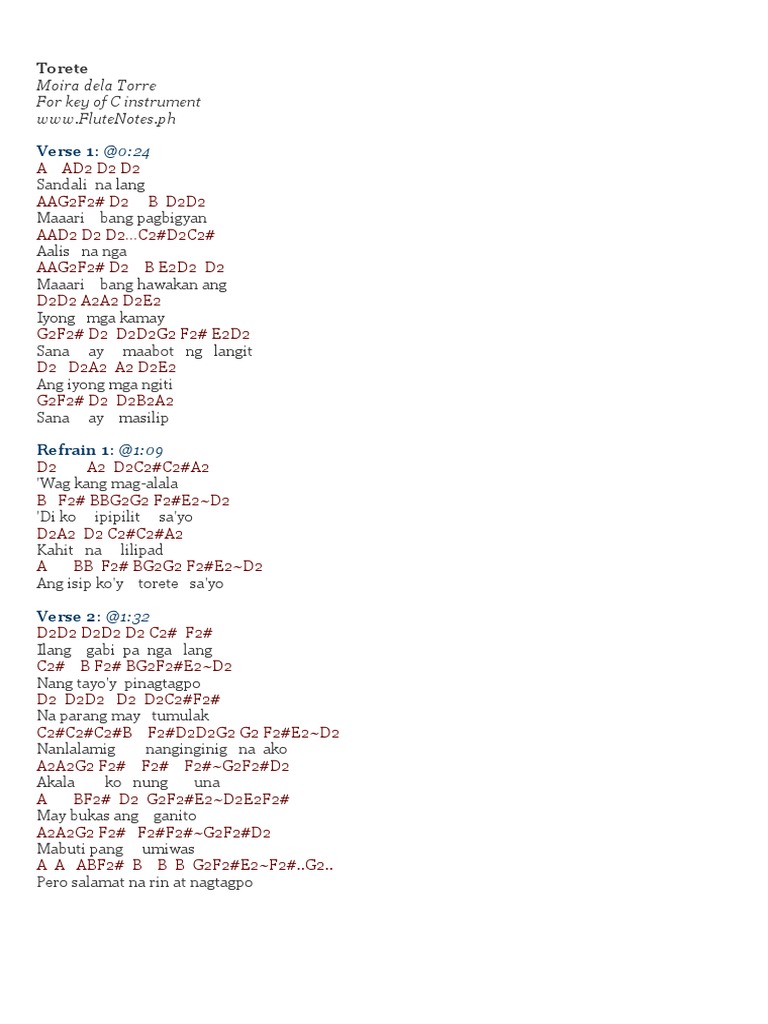 Torete
Moira dela Torre
For key of C instrument
www.FluteNotes.ph

Verse 1: @0:24
A AD2 D2 D2
Sandali na lang
AAG2F2# D2 B D2D2
Maaari bang pagbigyan
AAD2 D2 D2...C2#D2C2#
Aalis na nga
AAG2F2# D2 B E2D2 D2
Maaari bang hawakan ang
D2D2 A2A2 D2E2
Iyong mga kamay
G2F2# D2 D2D2G2 F2# E2D2
Sana ay maabot ng langit
D2 D2A2 A2 D2E2
Ang iyong mga ngiti
G2F2# D2 D2B2A2
Sana ay masilip

Refrain 1: @1:09
D2 A2 D2C2#C2#A2
'Wag kang mag-alala
B F2# BBG2G2 F2#E2~D2
'Di ko ipipilit sa'yo
D2A2 D2 C2#C2#A2
Kahit na lilipad
A BB F2# BG2G2 F2#E2~D2
Ang isip ko'y torete sa'yo

Verse 2: @1:32
D2D2 D2D2 D2 C2# F2#
Ilang gabi pa nga lang
C2# B F2# BG2F2#E2~D2
Nang tayo'y pinagtagpo
D2 D2D2 D2 D2C2#F2#
Na parang may tumulak
C2#C2#C2#B F2#D2D2G2 G2 F2#E2~D2
Nanlalamig nanginginig na ako
A2A2G2 F2# F2# F2#~G2F2#D2
Akala ko nung una
A BF2# D2 G2F2#E2~D2E2F2#
May bukas ang ganito
A2A2G2 F2# F2#F2#~G2F2#D2
Mabuti pang umiwas
A A ABF2# B B B G2F2#E2~F2#..G2..
Pero salamat na rin at nagtagpo